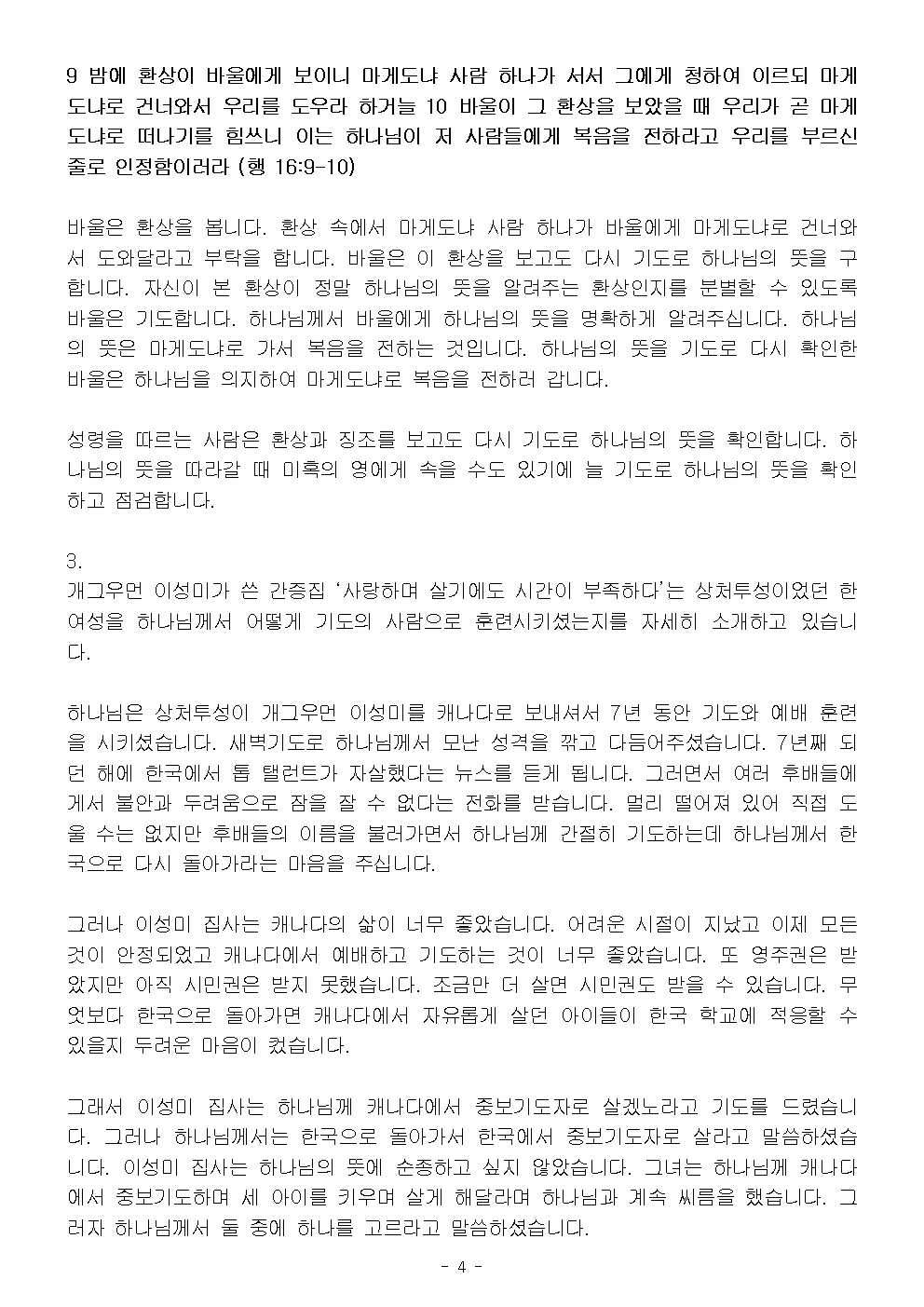 9 밤에 환상이 바울에게 보이니 마게도냐 사람 하나가 서서 그에게 청하여 이르되 마게도냐로 건너와서 우리를 도우라 하거늘 10 바울이 그 환상을 보았을 때 우리가 곧 마게도냐로 떠나기를 힘쓰니 이는 하나님이 저 사람들에게 복음을 전하라고 우리를 부르신 줄로 인정함이러라 (행 16:9-10)

바울은 환상을 봅니다. 환상 속에서 마게도냐 사람 하나가 바울에게 마게도냐로 건너와서 도와달라고 부탁을 합니다. 바울은 이 환상을 보고도 다시 기도로 하나님의 뜻을 구합니다. 자신이 본 환상이 정말 하나님의 뜻을 알려주는 환상인지를 분별할 수 있도록 바울은 기도합니다. 하나님께서 바울에게 하나님의 뜻을 명확하게 알려주십니다. 하나님의 뜻은 마게도냐로 가서 복음을 전하는 것입니다. 하나님의 뜻을 기도로 다시 확인한 바울은 하나님을 의지하여 마게도냐로 복음을 전하러 갑니다.

성령을 따르는 사람은 환상과 징조를 보고도 다시 기도로 하나님의 뜻을 확인합니다. 하나님의 뜻을 따라갈 때 미혹의 영에게 속을 수도 있기에 늘 기도로 하나님의 뜻을 확인하고 점검합니다.

3.
개그우먼 이성미가 쓴 간증집 '사랑하며 살기에도 시간이 부족하다'는 상처투성이었던 한 여성을 하나님께서 어떻게 기도의 사람으로 훈련시키셨는지를 자세히 소개하고 있습니다.

하나님은 상처투성이 개그우먼 이성미를 캐나다로 보내셔서 7년 동안 기도와 예배 훈련을 시키셨습니다. 새벽기도로 하나님께서 모난 성격을 깎고 다듬어주셨습니다. 7년째 되던 해에 한국에서 톱 탤런트가 자살했다는 뉴스를 듣게 됩니다. 그러면서 여러 후배들에게서 불안과 두려움으로 잠을 잘 수 없다는 전화를 받습니다. 멀리 떨어져 있어 직접 도울 수는 없지만 후배들의 이름을 불러가면서 하나님께 간절히 기도하는데 하나님께서 한국으로 다시 돌아가라는 마음을 주십니다.

그러나 이성미 집사는 캐나다의 삶이 너무 좋았습니다. 어려운 시절이 지났고 이제 모든 것이 안정되었고 캐나다에서 예배하고 기도하는 것이 너무 좋았습니다. 또 영주권은 받았지만 아직 시민권은 받지 못했습니다. 조금만 더 살면 시민권도 받을 수 있습니다. 무엇보다 한국으로 돌아가면 캐나다에서 자유롭게 살던 아이들이 한국 학교에 적응할 수 있을지 두려운 마음이 컸습니다.

그래서 이성미 집사는 하나님께 캐나다에서 중보기도자로 살겠노라고 기도를 드렸습니다. 그러나 하나님께서는 한국으로 돌아가서 한국에서 중보기도자로 살라고 말씀하셨습니다. 이성미 집사는 하나님의 뜻에 순종하고 싶지 않았습니다. 그녀는 하나님께 캐나다에서 중보기도하며 세 아이를 키우며 살게 해달라며 하나님과 계속 씨름을 했습니다. 그러자 하나님께서 둘 중에 하나를 고르라고 말씀하셨습니다.

- 4 -